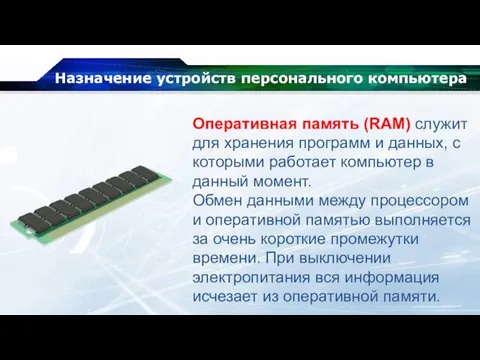 Назначение устройств персонального компьютера

Оперативная память (RAM) служит для хранения программ и данных, с которыми работает компьютер в данный момент.
Обмен данными между процессором и оперативной памятью выполняется за очень короткие промежутки времени. При выключении электропитания вся информация исчезает из оперативной памяти.